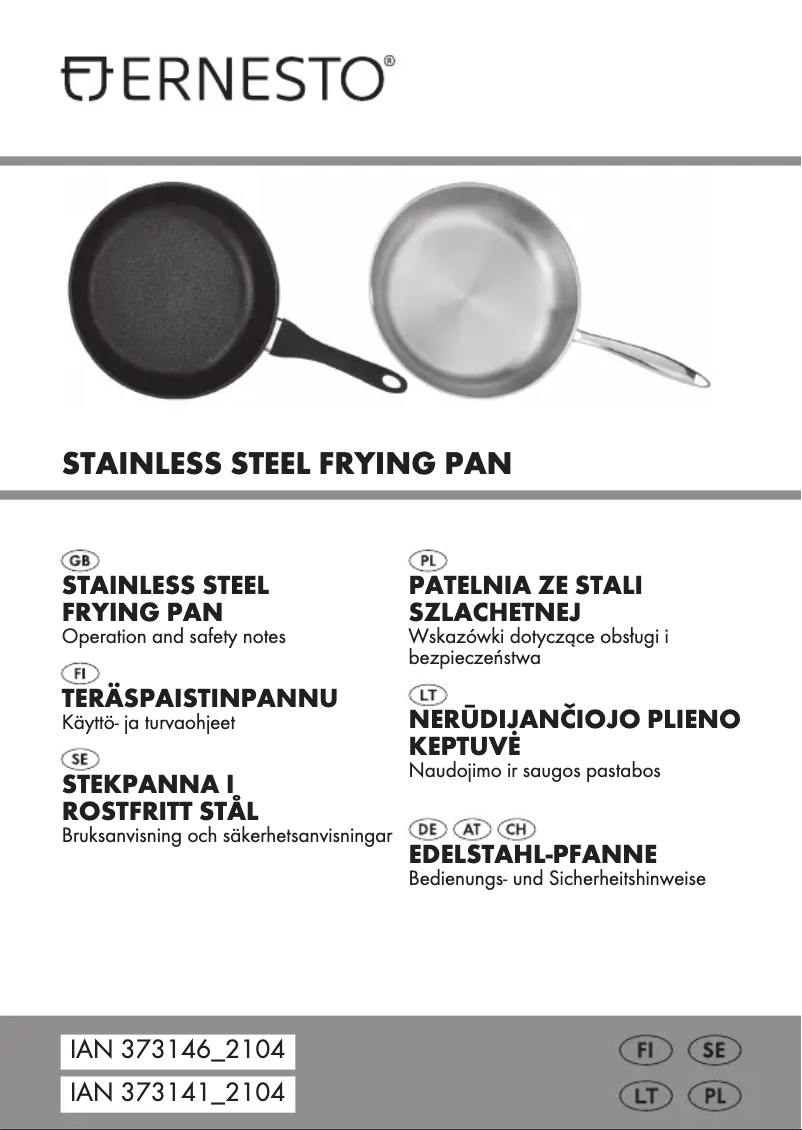 ERNESTO®

STAINLESS STEEL FRYING PAN

GB
STAINLESS STEEL FRYING PAN
Operation and safety notes

FI
TERÄSPAISTINPANNU
Käyttö- ja turvaohjeet

SE
STEKPANNA I ROSTFRITT STÅL
Bruksanvisning och säkerhetsanvisningar

PL
PATELNIA ZE STALI SZLACHETNEJ
Wskazówki dotyczące obsługi i bezpieczeństwa

LT
NERŪDIJANČIOJO PLIENO KEPTUVĖ
Naudojimo ir saugos pastabos

DE AT CH
EDELSTAHL-PFANNE
Bedienungs- und Sicherheitshinweise

IAN 373146_2104
IAN 373141_2104

FI SE
LT PL